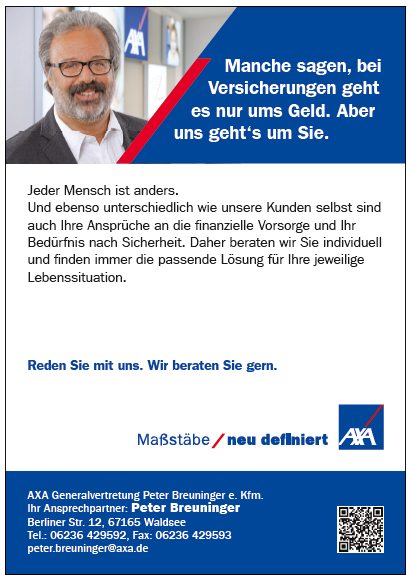 AXA

Manche sagen, bei Versicherungen geht es nur ums Geld. Aber uns geht‘s um Sie.

Jeder Mensch ist anders.
Und ebenso unterschiedlich wie unsere Kunden selbst sind auch Ihre Ansprüche an die finanzielle Vorsorge und Ihr Bedürfnis nach Sicherheit. Daher beraten wir Sie individuell und finden immer die passende Lösung für Ihre jeweilige Lebenssituation.

Reden Sie mit uns. Wir beraten Sie gern.

Maßstäbe / neu definiert

AXA

AXA Generalvertretung Peter Breuninger e. Kfm.
Ihr Ansprechpartner: Peter Breuninger
Berliner Str. 12, 67165 Waldsee
Tel.: 06236 429592, Fax: 06236 429593
peter.breuninger@axa.de